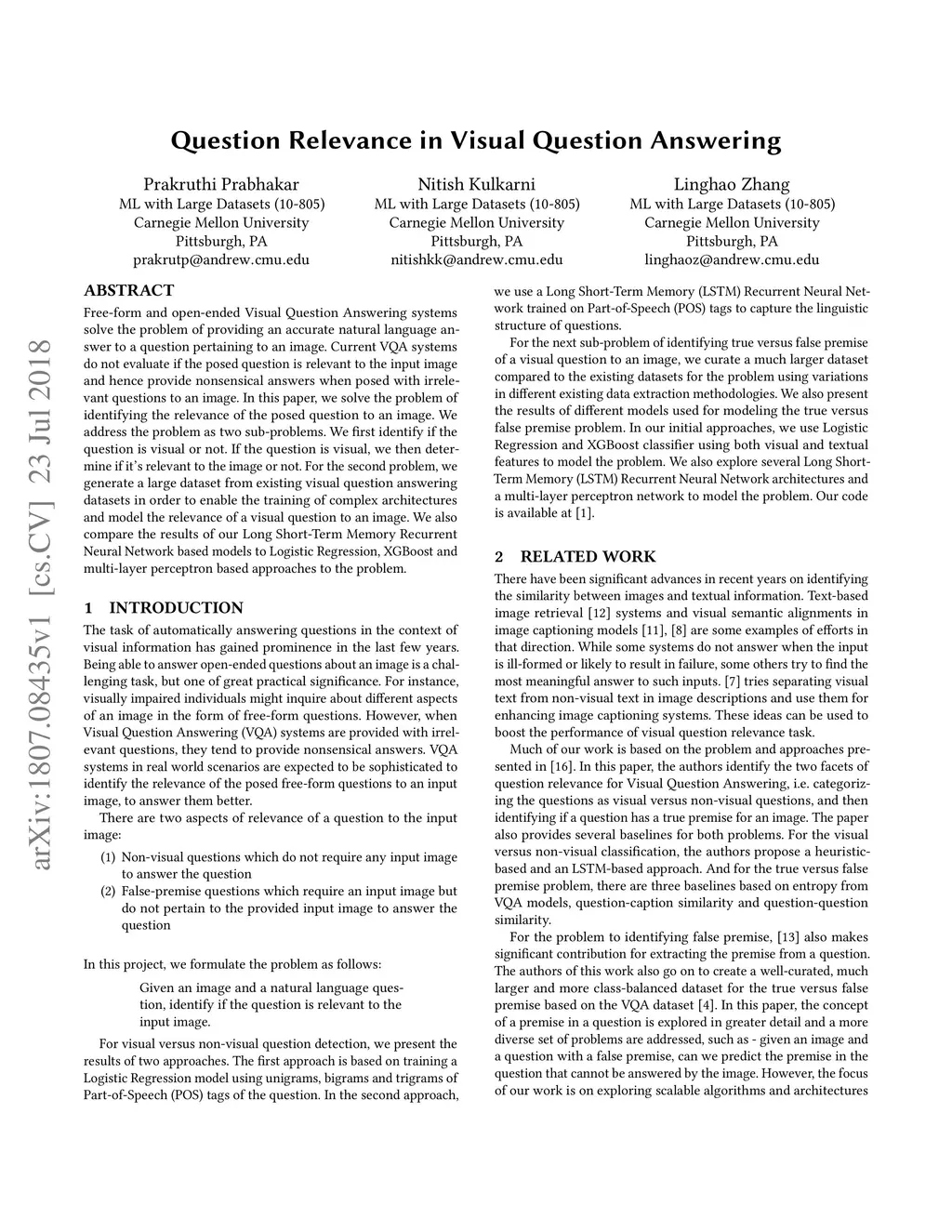 Question Relevance in Visual Question Answering

Prakruthi Prabhakar
ML with Large Datasets (10-805)
Carnegie Mellon University
Pittsburgh, PA
prakrutp@andrew.cmu.edu

Nitish Kulkarni
ML with Large Datasets (10-805)
Carnegie Mellon University
Pittsburgh, PA
nitishkk@andrew.cmu.edu

Linghao Zhang
ML with Large Datasets (10-805)
Carnegie Mellon University
Pittsburgh, PA
linghaoz@andrew.cmu.edu

arXiv:1807.08435v1 [cs.CV] 23 Jul 2018

ABSTRACT
Free-form and open-ended Visual Question Answering systems solve the problem of providing an accurate natural language answer to a question pertaining to an image. Current VQA systems do not evaluate if the posed question is relevant to the input image and hence provide nonsensical answers when posed with irrelevant questions to an image. In this paper, we solve the problem of identifying the relevance of the posed question to an image. We address the problem as two sub-problems. We first identify if the question is visual or not. If the question is visual, we then determine if it's relevant to the image or not. For the second problem, we generate a large dataset from existing visual question answering datasets in order to enable the training of complex architectures and model the relevance of a visual question to an image. We also compare the results of our Long Short-Term Memory Recurrent Neural Network based models to Logistic Regression, XGBoost and multi-layer perceptron based approaches to the problem.

1 INTRODUCTION
The task of automatically answering questions in the context of visual information has gained prominence in the last few years. Being able to answer open-ended questions about an image is a challenging task, but one of great practical significance. For instance, visually impaired individuals might inquire about different aspects of an image in the form of free-form questions. However, when Visual Question Answering (VQA) systems are provided with irrelevant questions, they tend to provide nonsensical answers. VQA systems in real world scenarios are expected to be sophisticated to identify the relevance of the posed free-form questions to an input image, to answer them better.

There are two aspects of relevance of a question to the input image:
(1) Non-visual questions which do not require any input image to answer the question
(2) False-premise questions which require an input image but do not pertain to the provided input image to answer the question

In this project, we formulate the problem as follows:

Given an image and a natural language question, identify if the question is relevant to the input image.

For visual versus non-visual question detection, we present the results of two approaches. The first approach is based on training a Logistic Regression model using unigrams, bigrams and trigrams of Part-of-Speech (POS) tags of the question. In the second approach, we use a Long Short-Term Memory (LSTM) Recurrent Neural Network trained on Part-of-Speech (POS) tags to capture the linguistic structure of questions.

For the next sub-problem of identifying true versus false premise of a visual question to an image, we curate a much larger dataset compared to the existing datasets for the problem using variations in different existing data extraction methodologies. We also present the results of different models used for modeling the true versus false premise problem. In our initial approaches, we use Logistic Regression and XGBoost classifier using both visual and textual features to model the problem. We also explore several Long Short-Term Memory (LSTM) Recurrent Neural Network architectures and a multi-layer perceptron network to model the problem. Our code is available at [1].

2 RELATED WORK
There have been significant advances in recent years on identifying the similarity between images and textual information. Text-based image retrieval [12] systems and visual semantic alignments in image captioning models [11], [8] are some examples of efforts in that direction. While some systems do not answer when the input is ill-formed or likely to result in failure, some others try to find the most meaningful answer to such inputs. [7] tries separating visual text from non-visual text in image descriptions and use them for enhancing image captioning systems. These ideas can be used to boost the performance of visual question relevance task.

Much of our work is based on the problem and approaches presented in [16]. In this paper, the authors identify the two facets of question relevance for Visual Question Answering, i.e. categorizing the questions as visual versus non-visual questions, and then identifying if a question has a true premise for an image. The paper also provides several baselines for both problems. For the visual versus non-visual classification, the authors propose a heuristic-based and an LSTM-based approach. And for the true versus false premise problem, there are three baselines based on entropy from VQA models, question-caption similarity and question-question similarity.

For the problem to identifying false premise, [13] also makes significant contribution for extracting the premise from a question. The authors of this work also go on to create a well-curated, much larger and more class-balanced dataset for the true versus false premise based on the VQA dataset [4]. In this paper, the concept of a premise in a question is explored in greater detail and a more diverse set of problems are addressed, such as - given an image and a question with a false premise, can we predict the premise in the question that cannot be answered by the image. However, the focus of our work is on exploring scalable algorithms and architectures